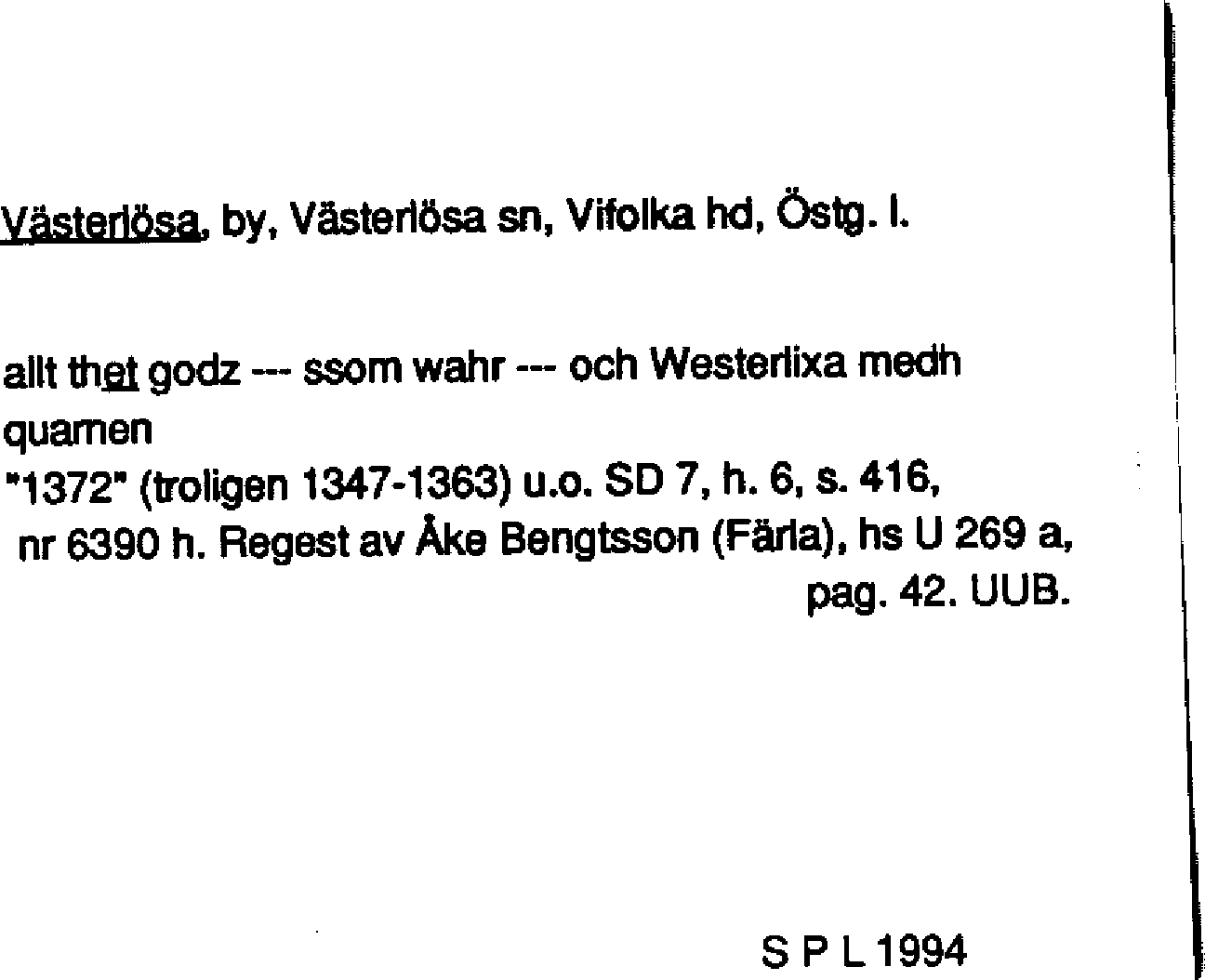 Västerlösa, by, Västerlösa sn, Vifolka hd, Östg. l.

allt thet godz --- ssom wahr --- och Westerlixa medh quarnen
"1372" (troligen 1347-1363) u.o. SD 7, h. 6, s. 416, nr 6390 h. Regest av Åke Bengtsson (Färla), hs U 269 a, pag. 42. UUB.

S P L 1994